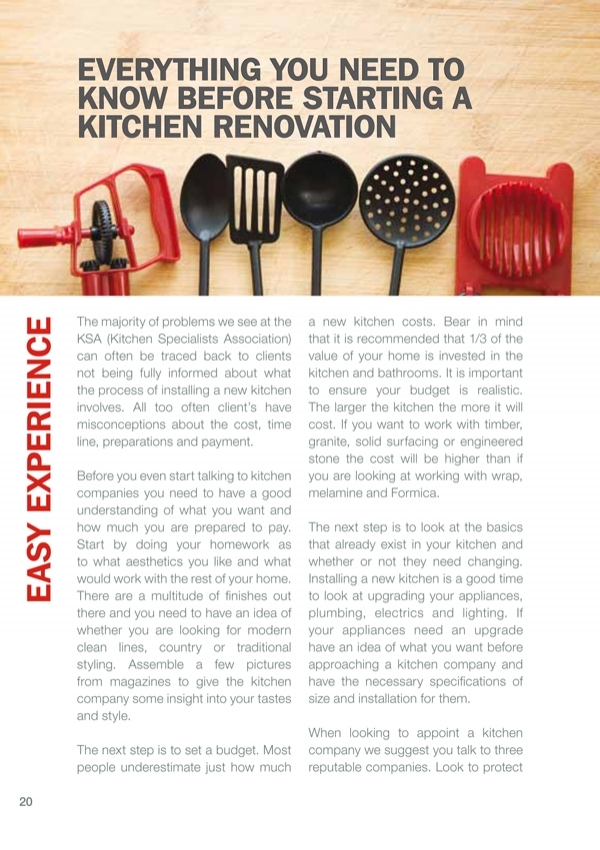 EVERYTHING YOU NEED TO KNOW BEFORE STARTING A KITCHEN RENOVATION

EASY EXPERIENCE

The majority of problems we see at the KSA (Kitchen Specialists Association) can often be traced back to clients not being fully informed about what the process of installing a new kitchen involves. All too often client's have misconceptions about the cost, time line, preparations and payment.

Before you even start talking to kitchen companies you need to have a good understanding of what you want and how much you are prepared to pay. Start by doing your homework as to what aesthetics you like and what would work with the rest of your home. There are a multitude of finishes out there and you need to have an idea of whether you are looking for modern clean lines, country or traditional styling. Assemble a few pictures from magazines to give the kitchen company some insight into your tastes and style.

The next step is to set a budget. Most people underestimate just how much a new kitchen costs. Bear in mind that it is recommended that 1/3 of the value of your home is invested in the kitchen and bathrooms. It is important to ensure your budget is realistic. The larger the kitchen the more it will cost. If you want to work with timber, granite, solid surfacing or engineered stone the cost will be higher than if you are looking at working with wrap, melamine and Formica.

The next step is to look at the basics that already exist in your kitchen and whether or not they need changing. Installing a new kitchen is a good time to look at upgrading your appliances, plumbing, electrics and lighting. If your appliances need an upgrade have an idea of what you want before approaching a kitchen company and have the necessary specifications of size and installation for them.

When looking to appoint a kitchen company we suggest you talk to three reputable companies. Look to protect

20